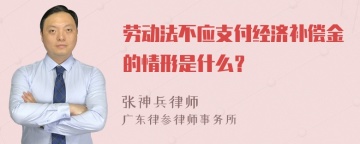 劳动法不应支付经济补偿金的情形是什么？

张神兵律师
广东律参律师事务所